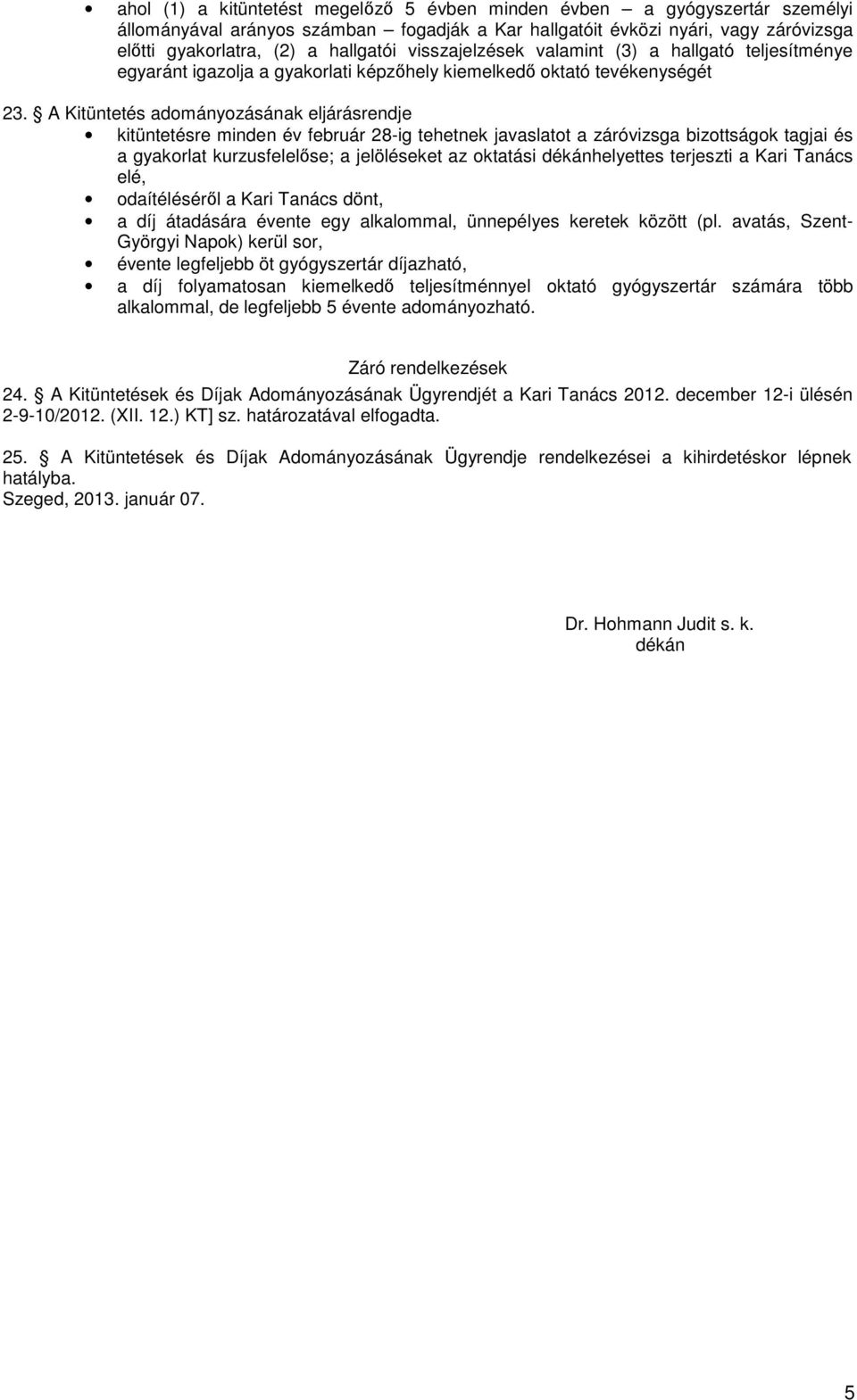 • ahol (1) a kitüntetést megelőző 5 évben minden évben – a gyógyszertár személyi állományával arányos számban – fogadják a Kar hallgatóit évközi nyári, vagy záróvizsga előtti gyakorlatra, (2) a hallgatói visszajelzések valamint (3) a hallgató teljesítménye egyaránt igazolja a gyakorlati képzőhely kiemelkedő oktató tevékenységét

23. § A Kitüntetés adományozásának eljárásrendje

• kitüntetésre minden év február 28-ig tehetnek javaslatot a záróvizsga bizottságok tagjai és a gyakorlat kurzusfelelőse; a jelöléseket az oktatási dékánhelyettes terjeszti a Kari Tanács elé,

• odaítéléséről a Kari Tanács dönt,

• a díj átadására évente egy alkalommal, ünnepélyes keretek között (pl. avatás, Szent-Györgyi Napok) kerül sor,

• évente legfeljebb öt gyógyszertár díjazható,

• a díj folyamatosan kiemelkedő teljesítménnyel oktató gyógyszertár számára több alkalommal, de legfeljebb 5 évente adományozható.

Záró rendelkezések

24. § A Kitüntetések és Díjak Adományozásának Ügyrendjét a Kari Tanács 2012. december 12-i ülésén 2-9-10/2012. (XII. 12.) KT] sz. határozatával elfogadta.

25. § A Kitüntetések és Díjak Adományozásának Ügyrendje rendelkezései a kihirdetéskor lépnek hatályba.
Szeged, 2013. január 07.

Dr. Hohmann Judit s. k.
dékán

5